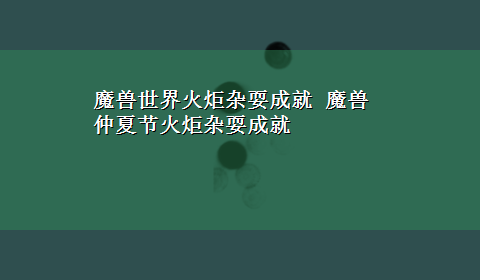 魔兽世界火炬杂耍成就 魔兽仲夏节火炬杂耍成就